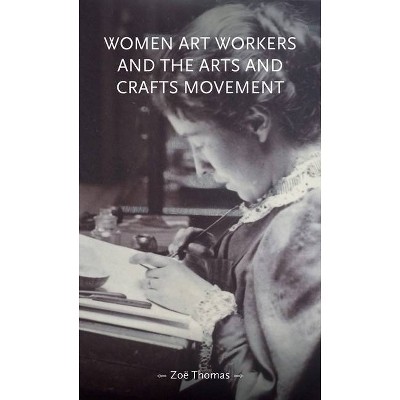 WOMEN ART WORKERS AND THE ARTS AND CRAFTS MOVEMENT

Zoë Thomas